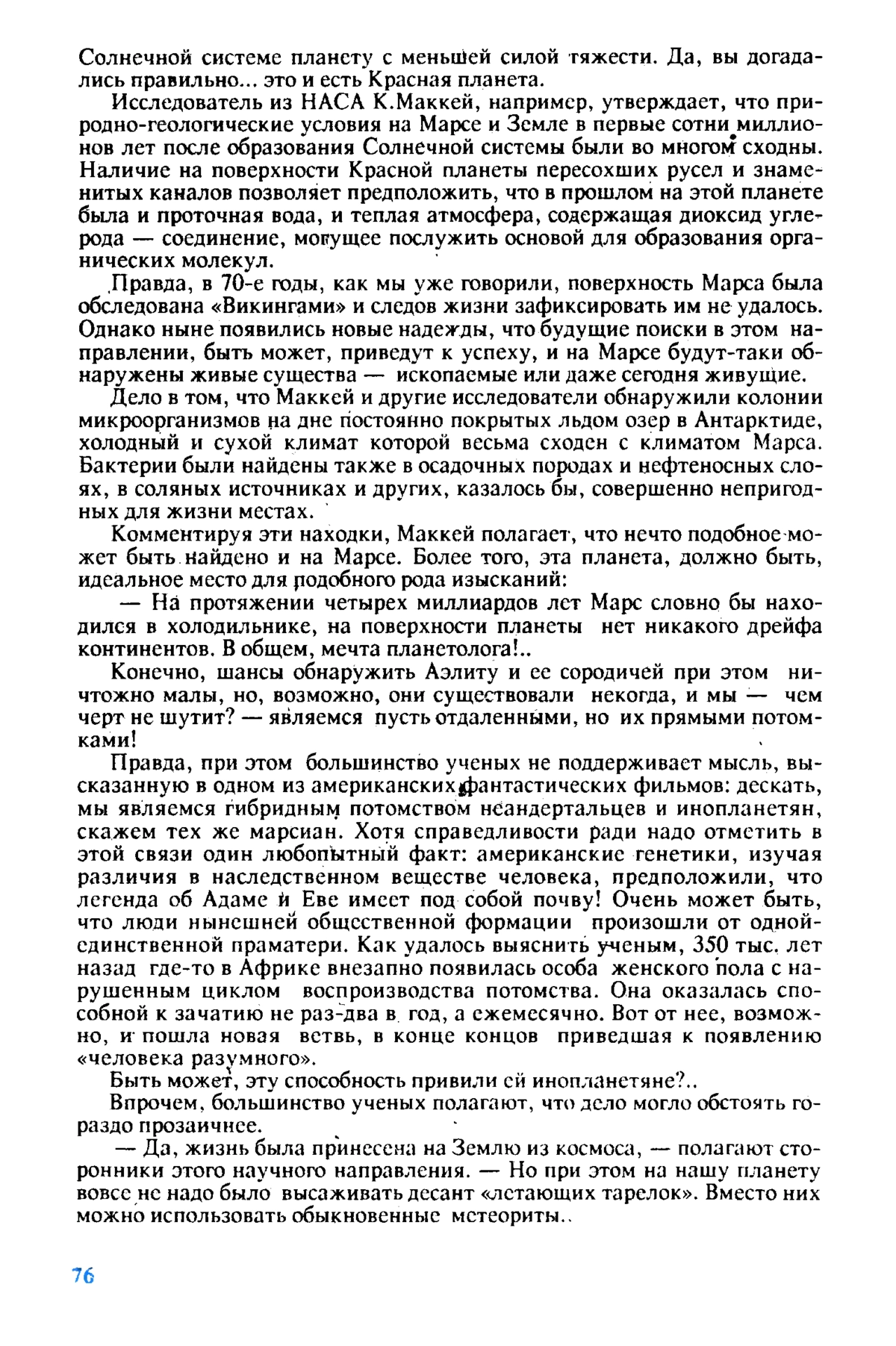 Солнечной системе планету с меньшей силой тяжести. Да, вы догадались правильно... это и есть Красная планета.

Исследователь из НАСА К.Маккей, например, утверждает, что природно-геологические условия на Марсе и Земле в первые сотни миллионов лет после образования Солнечной системы были во многом сходны. Наличие на поверхности Красной планеты пересохших русел и знаменитых каналов позволяет предположить, что в прошлом на этой планете была и проточная вода, и теплая атмосфера, содержащая диоксид углерода — соединение, могущее послужить основой для образования органических молекул.

Правда, в 70-е годы, как мы уже говорили, поверхность Марса была обследована «Викингами» и следов жизни зафиксировать им не удалось. Однако ныне появились новые надежды, что будущие поиски в этом направлении, быть может, приведут к успеху, и на Марсе будут-таки обнаружены живые существа — ископаемые или даже сегодня живущие.

Дело в том, что Маккей и другие исследователи обнаружили колонии микроорганизмов на дне постоянно покрытых льдом озер в Антарктиде, холодный и сухой климат которой весьма сходен с климатом Марса. Бактерии были найдены также в осадочных породах и нефтеносных слоях, в соляных источниках и других, казалось бы, совершенно непригодных для жизни местах.

Комментируя эти находки, Маккей полагает, что нечто подобное может быть найдено и на Марсе. Более того, эта планета, должно быть, идеальное место для подобного рода изысканий:

— На протяжении четырех миллиардов лет Марс словно бы находился в холодильнике, на поверхности планеты нет никакого дрейфа континентов. В общем, мечта планетолога!..

Конечно, шансы обнаружить Аэлиту и ее сородичей при этом ничтожно малы, но, возможно, они существовали некогда, и мы — чем черт не шутит? — являемся пусть отдаленными, но их прямыми потомками!

Правда, при этом большинство ученых не поддерживает мысль, высказанную в одном из американских фантастических фильмов: дескать, мы являемся гибридным потомством неандертальцев и инопланетян, скажем тех же марсиан. Хотя справедливости ради надо отметить в этой связи один любопытный факт: американские генетики, изучая различия в наследственном веществе человека, предположили, что легенда об Адаме и Еве имеет под собой почву! Очень может быть, что люди нынешней общественной формации произошли от одной-единственной праматери. Как удалось выяснить ученым, 350 тыс. лет назад где-то в Африке внезапно появилась особа женского пола с нарушенным циклом воспроизводства потомства. Она оказалась способной к зачатию не раз-два в год, а ежемесячно. Вот от нее, возможно, и пошла новая ветвь, в конце концов приведшая к появлению «человека разумного».

Быть может, эту способность привили ей инопланетяне?..

Впрочем, большинство ученых полагают, что дело могло обстоять гораздо прозаичнее.

— Да, жизнь была принесена на Землю из космоса, — полагают сторонники этого научного направления. — Но при этом на нашу планету вовсе не надо было высаживать десант «летающих тарелок». Вместо них можно использовать обыкновенные метеориты..

76